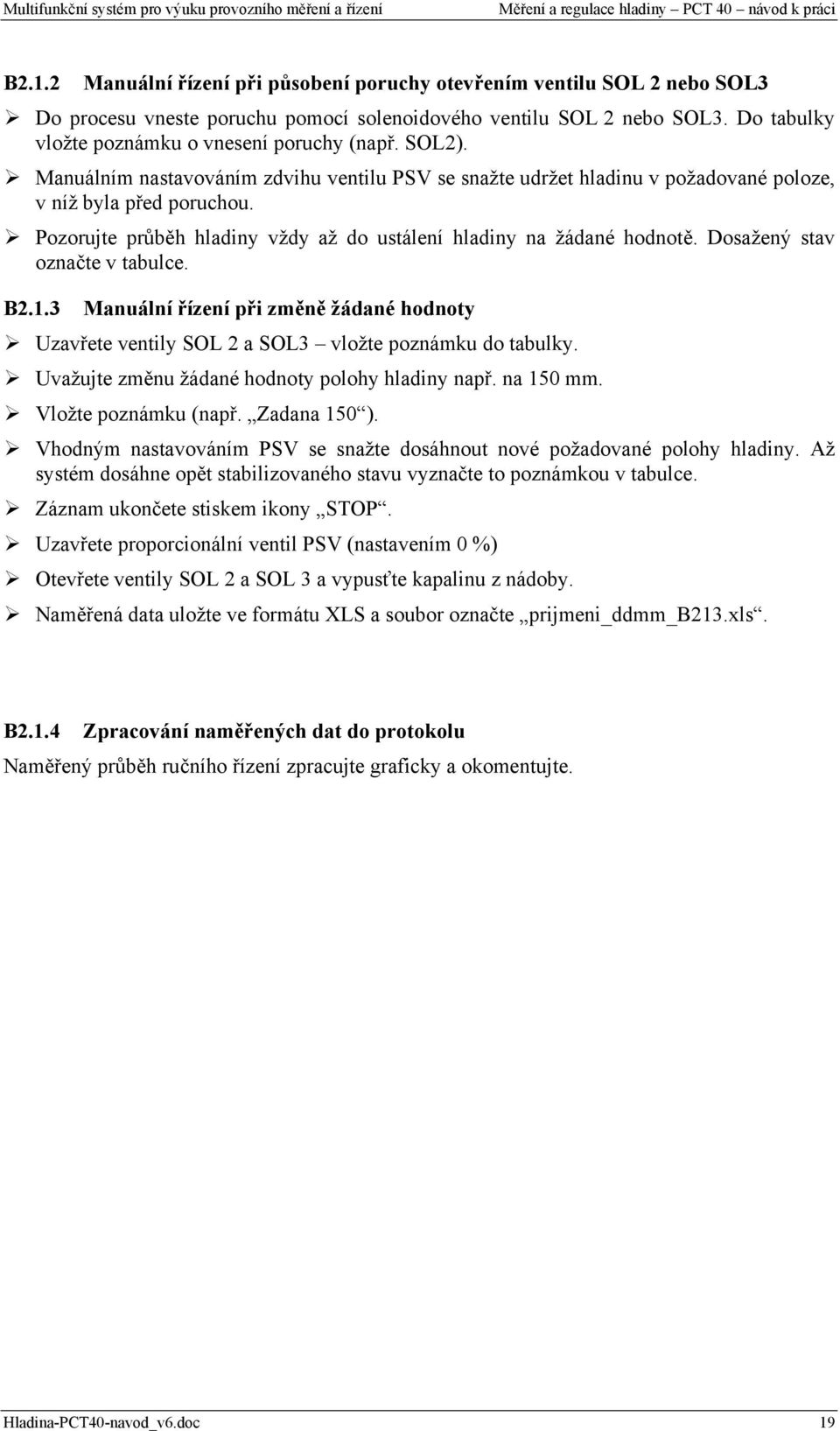 Multifunkční systém pro výuku provozního měření a řízení Měření a regulace hladiny – PCT 40 – návod k práci

B2.1.2 Manuální řízení při působení poruchy otevřením ventilu SOL 2 nebo SOL3

➢ Do procesu vneste poruchu pomocí solenoidového ventilu SOL 2 nebo SOL3. Do tabulky vložte poznámku o vnesení poruchy (např. SOL2).

➢ Manuálním nastavováním zdvihu ventilu PSV se snažte udržet hladinu v požadované poloze, v níž byla před poruchou.

➢ Pozorujte průběh hladiny vždy až do ustálení hladiny na žádané hodnotě. Dosažený stav označte v tabulce.

B2.1.3 Manuální řízení při změně žádané hodnoty

➢ Uzavřete ventily SOL 2 a SOL3 – vložte poznámku do tabulky.

➢ Uvažujte změnu žádané hodnoty polohy hladiny např. na 150 mm.

➢ Vložte poznámku (např. „Zadana 150“).

➢ Vhodným nastavováním PSV se snažte dosáhnout nové požadované polohy hladiny. Až systém dosáhne opět stabilizovaného stavu vyznačte to poznámkou v tabulce.

➢ Záznam ukončete stiskem ikony „STOP“.

➢ Uzavřete proporcionální ventil PSV (nastavením 0 %)

➢ Otevřete ventily SOL 2 a SOL 3 a vypusťte kapalinu z nádoby.

➢ Naměřená data uložte ve formátu XLS a soubor označte „prijmeni_ddmm_B213.xls“.

B2.1.4 Zpracování naměřených dat do protokolu

Naměřený průběh ručního řízení zpracujte graficky a okomentujte.

Hladina-PCT40-navod_v6.doc 19